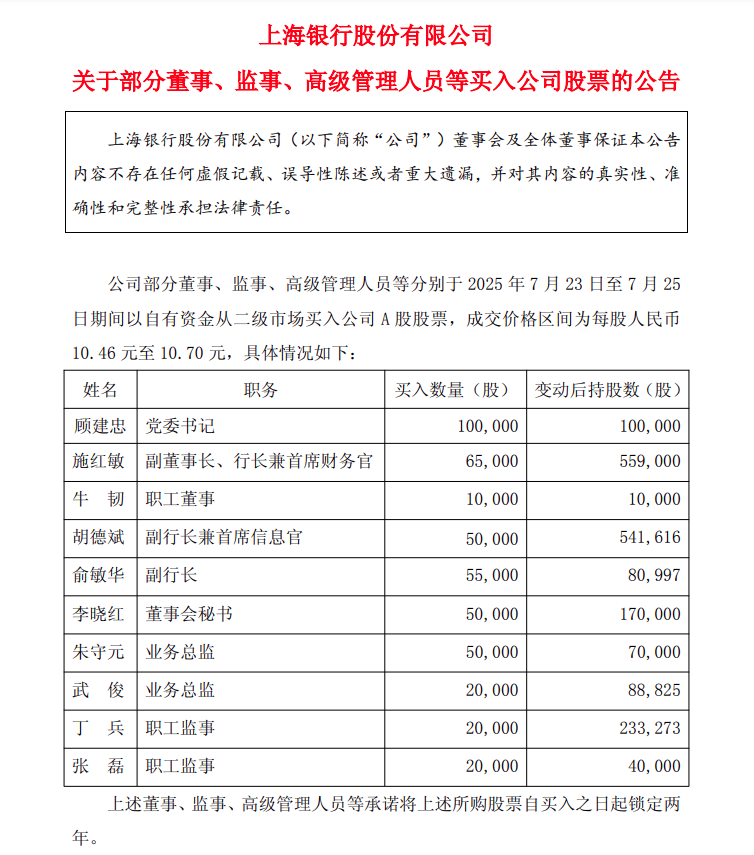 上海银行股份有限公司

关于部分董事、监事、高级管理人员等买入公司股票的公告

上海银行股份有限公司（以下简称“公司”）董事会及全体董事保证本公告内容不存在任何虚假记载、误导性陈述或者重大遗漏，并对其内容的真实性、准确性和完整性承担法律责任。

公司部分董事、监事、高级管理人员等分别于 2025 年 7 月 23 日至 7 月 25 日期间以自有资金从二级市场买入公司 A 股股票，成交价格区间为每股人民币 10.46 元至 10.70 元，具体情况如下：

| 姓名 | 职务 | 买入数量（股） | 变动后持股数（股） |
|---|---|---|---|
| 顾建忠 | 党委书记 | 100,000 | 100,000 |
| 施红敏 | 副董事长、行长兼首席财务官 | 65,000 | 559,000 |
| 牛　韧 | 职工董事 | 10,000 | 10,000 |
| 胡德斌 | 副行长兼首席信息官 | 50,000 | 541,616 |
| 俞敏华 | 副行长 | 55,000 | 80,997 |
| 李晓红 | 董事会秘书 | 50,000 | 170,000 |
| 朱守元 | 业务总监 | 50,000 | 70,000 |
| 武　俊 | 业务总监 | 20,000 | 88,825 |
| 丁　兵 | 职工监事 | 20,000 | 233,273 |
| 张　磊 | 职工监事 | 20,000 | 40,000 |

上述董事、监事、高级管理人员等承诺将上述所购股票自买入之日起锁定两年。